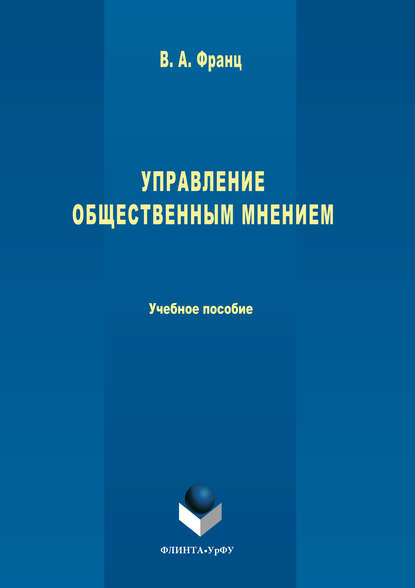 В. А. Франц

УПРАВЛЕНИЕ
ОБЩЕСТВЕННЫМ МНЕНИЕМ

Учебное пособие

ФЛИНТА•УрФУ